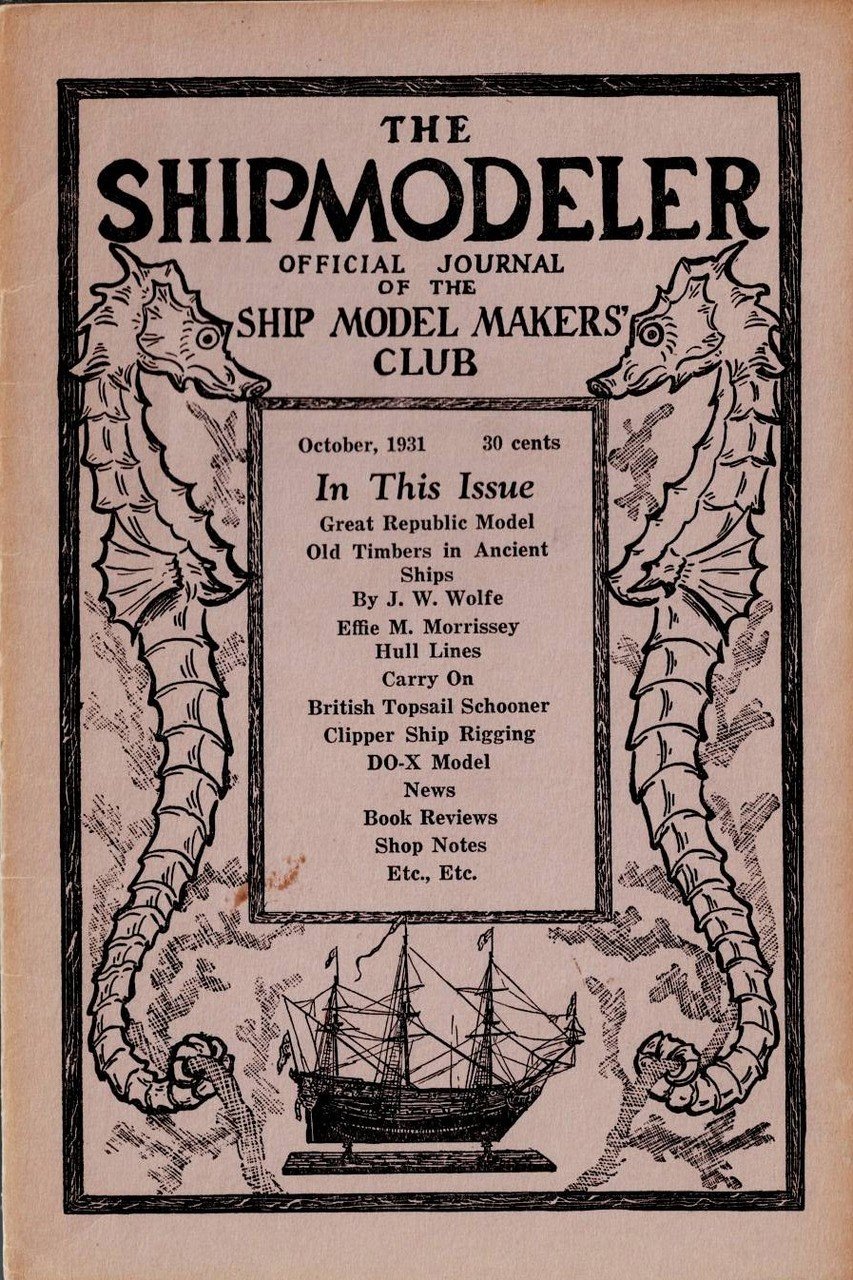 THE
SHIPMODELER
OFFICIAL JOURNAL
OF THE
SHIP MODEL MAKERS'
CLUB

October, 1931 30 cents

In This Issue
Great Republic Model
Old Timbers in Ancient Ships
By J. W. Wolfe
Effie M. Morrissey Hull Lines
Carry On
British Topsail Schooner
Clipper Ship Rigging
DO-X Model
News
Book Reviews
Shop Notes
Etc., Etc.